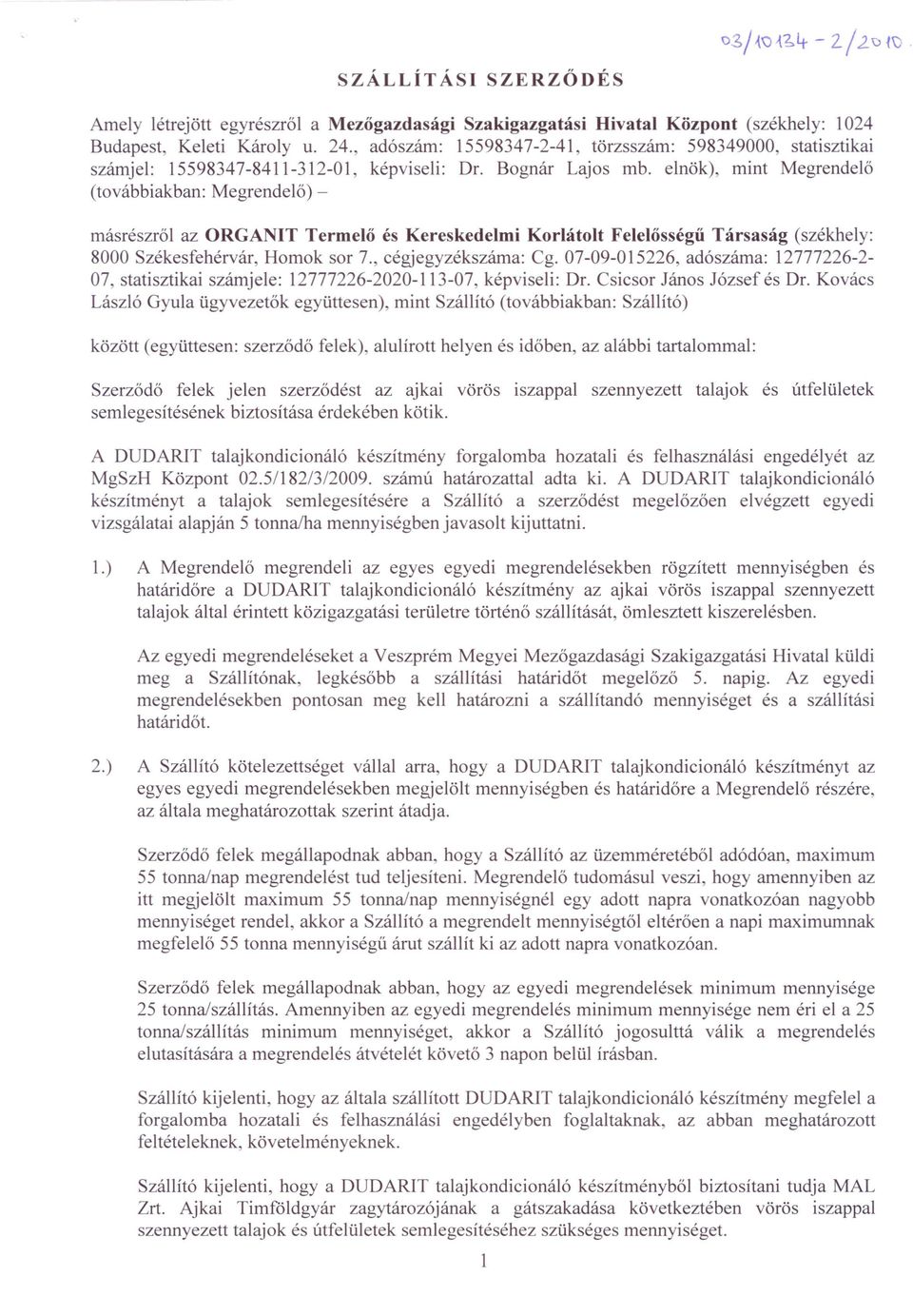 03/10134-2/2010.

SZÁLLÍTÁSI SZERZŐDÉS

Amely létrejött egyrészről a Mezőgazdasági Szakigazgatási Hivatal Központ (székhely: 1024 Budapest, Keleti Károly u. 24., adószám: 15598347-2-41, törzsszám: 598349000, statisztikai számjel: 15598347-8411-312-01, képviseli: Dr. Bognár Lajos mb. elnök), mint Megrendelő (továbbiakban: Megrendelő) –

másrészről az ORGANIT Termelő és Kereskedelmi Korlátolt Felelősségű Társaság (székhely: 8000 Székesfehérvár, Homok sor 7., cégjegyzékszáma: Cg. 07-09-015226, adószáma: 12777226-2-07, statisztikai számjele: 12777226-2020-113-07, képviseli: Dr. Csicsor János József és Dr. Kovács László Gyula ügyvezetők együttesen), mint Szállító (továbbiakban: Szállító)

között (együttesen: szerződő felek), alulírott helyen és időben, az alábbi tartalommal:

Szerződő felek jelen szerződést az ajkai vörös iszappal szennyezett talajok és útfelületek semlegesítésének biztosítása érdekében kötik.

A DUDARIT talajkondicionáló készítmény forgalomba hozatali és felhasználási engedélyét az MgSzH Központ 02.5/182/3/2009. számú határozattal adta ki. A DUDARIT talajkondicionáló készítményt a talajok semlegesítésére a Szállító a szerződést megelőzően elvégzett egyedi vizsgálatai alapján 5 tonna/ha mennyiségben javasolt kijuttatni.

1.) A Megrendelő megrendeli az egyes egyedi megrendelésekben rögzített mennyiségben és határidőre a DUDARIT talajkondicionáló készítmény az ajkai vörös iszappal szennyezett talajok által érintett közigazgatási területre történő szállítását, ömlesztett kiszerelésben.

Az egyedi megrendeléseket a Veszprém Megyei Mezőgazdasági Szakigazgatási Hivatal küldi meg a Szállítónak, legkésőbb a szállítási határidőt megelőző 5. napig. Az egyedi megrendelésekben pontosan meg kell határozni a szállítandó mennyiséget és a szállítási határidőt.

2.) A Szállító kötelezettséget vállal arra, hogy a DUDARIT talajkondicionáló készítményt az egyes egyedi megrendelésekben megjelölt mennyiségben és határidőre a Megrendelő részére, az általa meghatározottak szerint átadja.

Szerződő felek megállapodnak abban, hogy a Szállító az üzemméretéből adódóan, maximum 55 tonna/nap megrendelést tud teljesíteni. Megrendelő tudomásul veszi, hogy amennyiben az itt megjelölt maximum 55 tonna/nap mennyiségnél egy adott napra vonatkozóan nagyobb mennyiséget rendel, akkor a Szállító a megrendelt mennyiségtől eltérően a napi maximumnak megfelelő 55 tonna mennyiségű árut szállít ki az adott napra vonatkozóan.

Szerződő felek megállapodnak abban, hogy az egyedi megrendelések minimum mennyisége 25 tonna/szállítás. Amennyiben az egyedi megrendelés minimum mennyisége nem éri el a 25 tonna/szállítás minimum mennyiséget, akkor a Szállító jogosulttá válik a megrendelés elutasítására a megrendelés átvételét követő 3 napon belül írásban.

Szállító kijelenti, hogy az általa szállított DUDARIT talajkondicionáló készítmény megfelel a forgalomba hozatali és felhasználási engedélyben foglaltaknak, az abban meghatározott feltételeknek, követelményeknek.

Szállító kijelenti, hogy a DUDARIT talajkondicionáló készítményből biztosítani tudja MAL Zrt. Ajkai Timföldgyár zagytározójának a gátszakadása következtében vörös iszappal szennyezett talajok és útfelületek semlegesítéséhez szükséges mennyiséget.

1